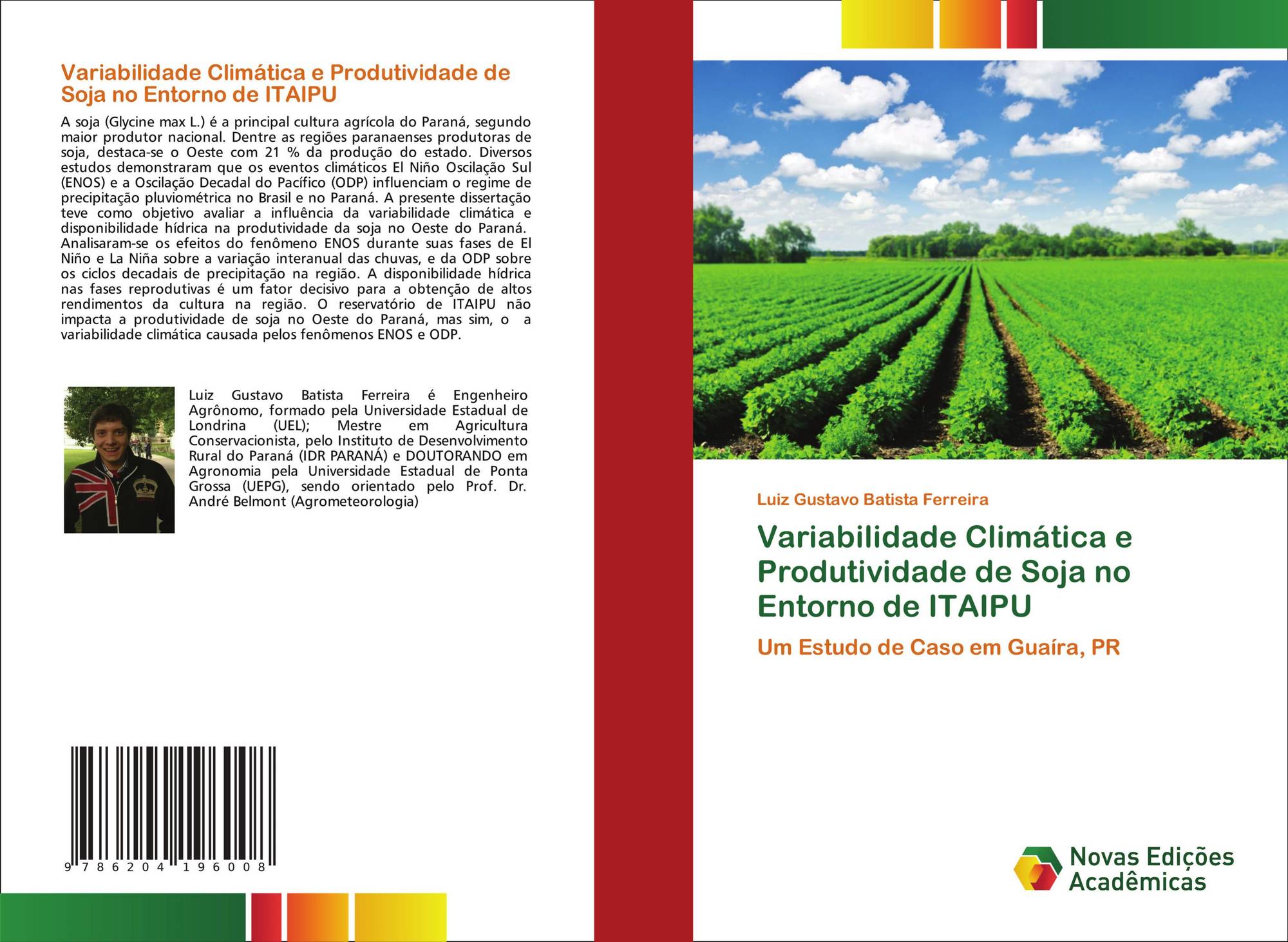 Variabilidade Climática e Produtividade de Soja no Entorno de ITAIPU

A soja (Glycine max L.) é a principal cultura agrícola do Paraná, segundo maior produtor nacional. Dentre as regiões paranaenses produtoras de soja, destaca-se o Oeste com 21 % da produção do estado. Diversos estudos demonstraram que os eventos climáticos El Niño Oscilação Sul (ENOS) e a Oscilação Decadal do Pacífico (ODP) influenciam o regime de precipitação pluviométrica no Brasil e no Paraná. A presente dissertação teve como objetivo avaliar a influência da variabilidade climática e disponibilidade hídrica na produtividade da soja no Oeste do Paraná. Analisaram-se os efeitos do fenômeno ENOS durante suas fases de El Niño e La Niña sobre a variação interanual das chuvas, e da ODP sobre os ciclos decadais de precipitação na região. A disponibilidade hídrica nas fases reprodutivas é um fator decisivo para a obtenção de altos rendimentos da cultura na região. O reservatório de ITAIPU não impacta a produtividade de soja no Oeste do Paraná, mas sim, o a variabilidade climática causada pelos fenômenos ENOS e ODP.

Luiz Gustavo Batista Ferreira é Engenheiro Agrônomo, formado pela Universidade Estadual de Londrina (UEL); Mestre em Agricultura Conservacionista, pelo Instituto de Desenvolvimento Rural do Paraná (IDR PARANÁ) e DOUTORANDO em Agronomia pela Universidade Estadual de Ponta Grossa (UEPG), sendo orientado pelo Prof. Dr. André Belmont (Agrometeorologia)

9 786204 196008

Luiz Gustavo Batista Ferreira

Variabilidade Climática e Produtividade de Soja no Entorno de ITAIPU

Um Estudo de Caso em Guaíra, PR

Novas Edições Acadêmicas